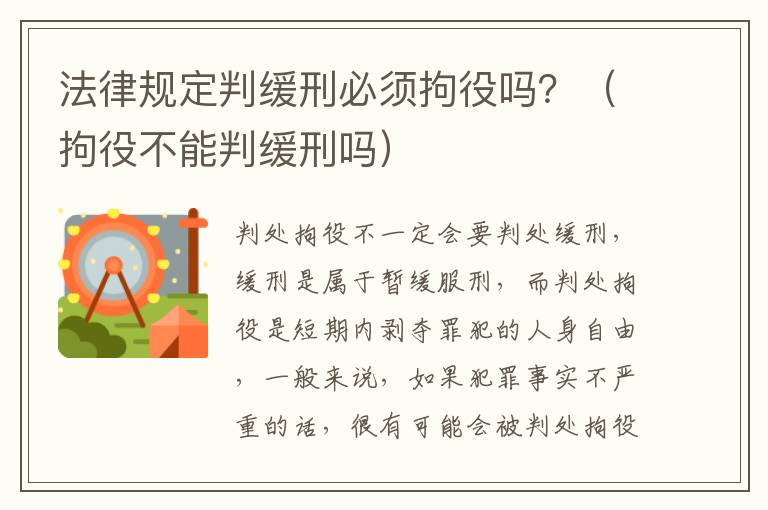 法律规定判缓刑必须拘役吗？（拘役不能判缓刑吗）

判处拘役不一定会要判处缓刑，缓刑是属于暂缓服刑，而判处拘役是短期内剥夺罪犯的人身自由，一般来说，如果犯罪事实不严重的话，很有可能会被判处拘役